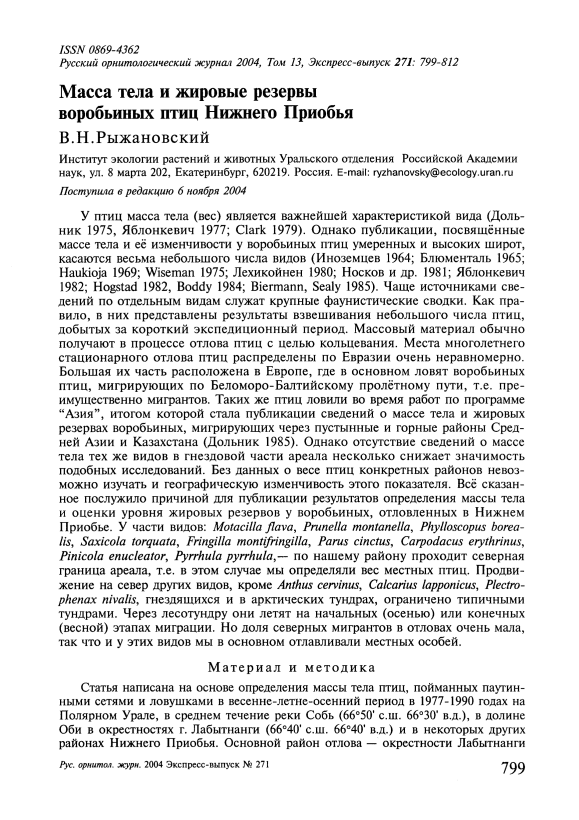 ISSN 0869-4362
Русский орнитологический журнал 2004, Том 13, Экспресс-выпуск 271: 799-812

Масса тела и жировые резервы воробьиных птиц Нижнего Приобья

В.Н.Рыжановский

Институт экологии растений и животных Уральского отделения Российской Академии наук, ул. 8 марта 202, Екатеринбург, 620219. Россия. E-mail: ryzhanovsky@ecology.uran.ru

Поступила в редакцию 6 ноября 2004

У птиц масса тела (вес) является важнейшей характеристикой вида (Дольник 1975, Яблонкевич 1977; Clark 1979). Однако публикации, посвящённые массе тела и её изменчивости у воробьиных птиц умеренных и высоких широт, касаются весьма небольшого числа видов (Иноземцев 1964; Блюменталь 1965; Haukioja 1969; Wiseman 1975; Лехикойнен 1980; Носков и др. 1981; Яблонкевич 1982; Hogstad 1982, Boddy 1984; Biermann, Sealy 1985). Чаще источниками сведений по отдельным видам служат крупные фаунистические сводки. Как правило, в них представлены результаты взвешивания небольшого числа птиц, добытых за короткий экспедиционный период. Массовый материал обычно получают в процессе отлова птиц с целью кольцевания. Места многолетнего стационарного отлова птиц распределены по Евразии очень неравномерно. Большая их часть расположена в Европе, где в основном ловят воробьиных птиц, мигрирующих по Беломоро-Балтийскому пролётному пути, т.е. преимущественно мигрантов. Таких же птиц ловили во время работ по программе "Азия", итогом которой стала публикации сведений о массе тела и жировых резервах воробьиных, мигрирующих через пустынные и горные районы Средней Азии и Казахстана (Дольник 1985). Однако отсутствие сведений о массе тела тех же видов в гнездовой части ареала несколько снижает значимость подобных исследований. Без данных о весе птиц конкретных районов невозможно изучать и географическую изменчивость этого показателя. Всё сказанное послужило причиной для публикации результатов определения массы тела и оценки уровня жировых резервов у воробьиных, отловленных в Нижнем Приобье. У части видов: Motacilla flava, Prunella montanella, Phylloscopus borealis, Saxicola torquata, Fringilla montifringilla, Parus cinctus, Carpodacus erythrinus, Pinicola enucleator, Pyrrhula pyrrhula,— по нашему району проходит северная граница ареала, т.е. в этом случае мы определяли вес местных птиц. Продвижение на север других видов, кроме Anthus cervinus, Calcarius lapponicus, Plectrophenax nivalis, гнездящихся и в арктических тундрах, ограничено типичными тундрами. Через лесотундру они летят на начальных (осенью) или конечных (весной) этапах миграции. Но доля северных мигрантов в отловах очень мала, так что и у этих видов мы в основном отлавливали местных особей.

Материал и методика

Статья написана на основе определения массы тела птиц, пойманных паутинными сетями и ловушками в весенне-летне-осенний период в 1977-1990 годах на Полярном Урале, в среднем течение реки Собь (66°50' с.ш. 66°30' в.д.), в долине Оби в окрестностях г. Лабытнанги (66°40' с.ш. 66°40' в.д.) и в некоторых других районах Нижнего Приобья. Основной район отлова — окрестности Лабытнанги

Рус. орнитол. журн. 2004 Экспресс-выпуск № 271

799